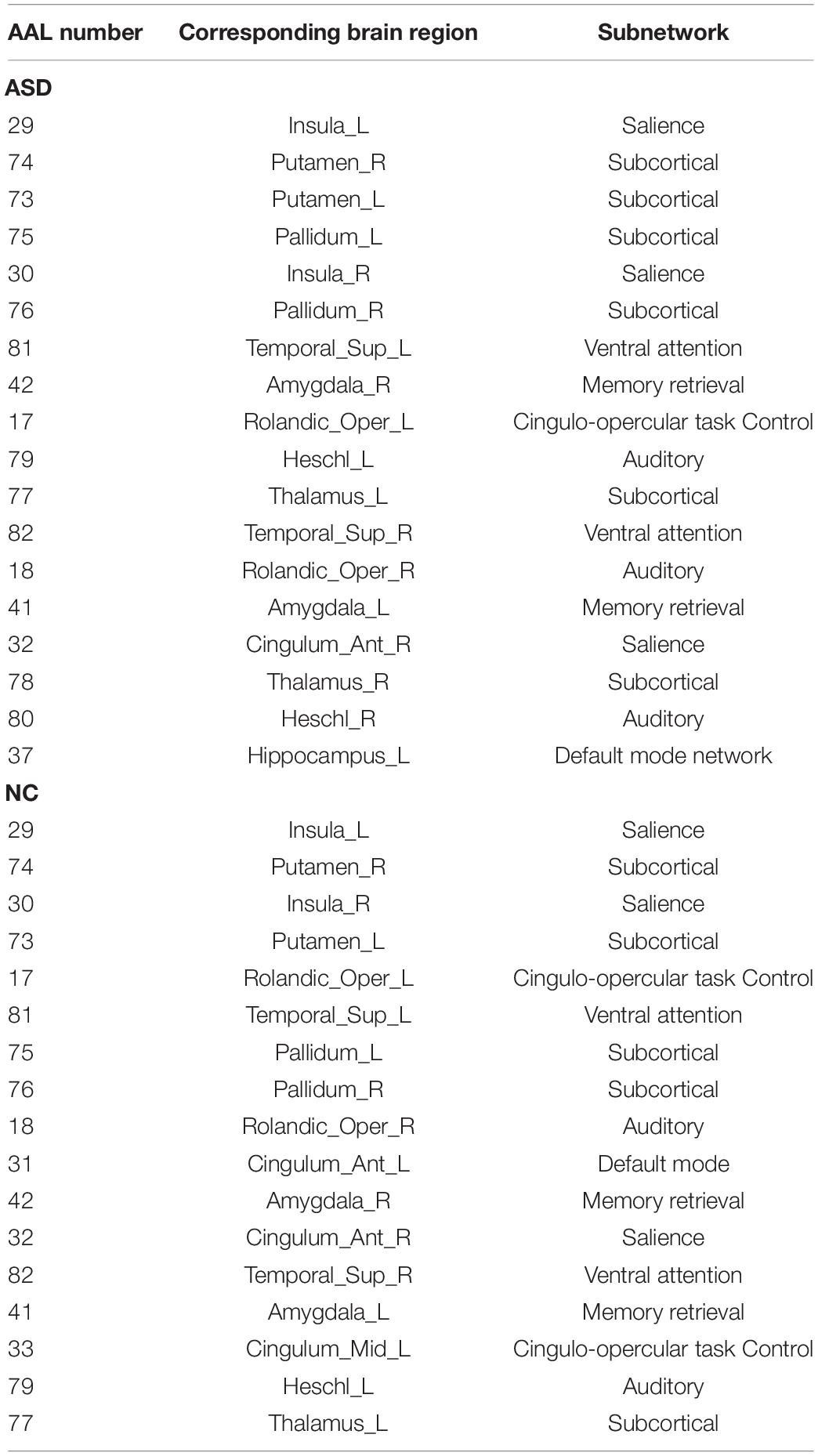 | AAL number | Corresponding brain region | Subnetwork |
|---|---|---|
| **ASD** | | |
| 29 | Insula_L | Salience |
| 74 | Putamen_R | Subcortical |
| 73 | Putamen_L | Subcortical |
| 75 | Pallidum_L | Subcortical |
| 30 | Insula_R | Salience |
| 76 | Pallidum_R | Subcortical |
| 81 | Temporal_Sup_L | Ventral attention |
| 42 | Amygdala_R | Memory retrieval |
| 17 | Rolandic_Oper_L | Cingulo-opercular task Control |
| 79 | Heschl_L | Auditory |
| 77 | Thalamus_L | Subcortical |
| 82 | Temporal_Sup_R | Ventral attention |
| 18 | Rolandic_Oper_R | Auditory |
| 41 | Amygdala_L | Memory retrieval |
| 32 | Cingulum_Ant_R | Salience |
| 78 | Thalamus_R | Subcortical |
| 80 | Heschl_R | Auditory |
| 37 | Hippocampus_L | Default mode network |
| **NC** | | |
| 29 | Insula_L | Salience |
| 74 | Putamen_R | Subcortical |
| 30 | Insula_R | Salience |
| 73 | Putamen_L | Subcortical |
| 17 | Rolandic_Oper_L | Cingulo-opercular task Control |
| 81 | Temporal_Sup_L | Ventral attention |
| 75 | Pallidum_L | Subcortical |
| 76 | Pallidum_R | Subcortical |
| 18 | Rolandic_Oper_R | Auditory |
| 31 | Cingulum_Ant_L | Default mode |
| 42 | Amygdala_R | Memory retrieval |
| 32 | Cingulum_Ant_R | Salience |
| 82 | Temporal_Sup_R | Ventral attention |
| 41 | Amygdala_L | Memory retrieval |
| 33 | Cingulum_Mid_L | Cingulo-opercular task Control |
| 79 | Heschl_L | Auditory |
| 77 | Thalamus_L | Subcortical |